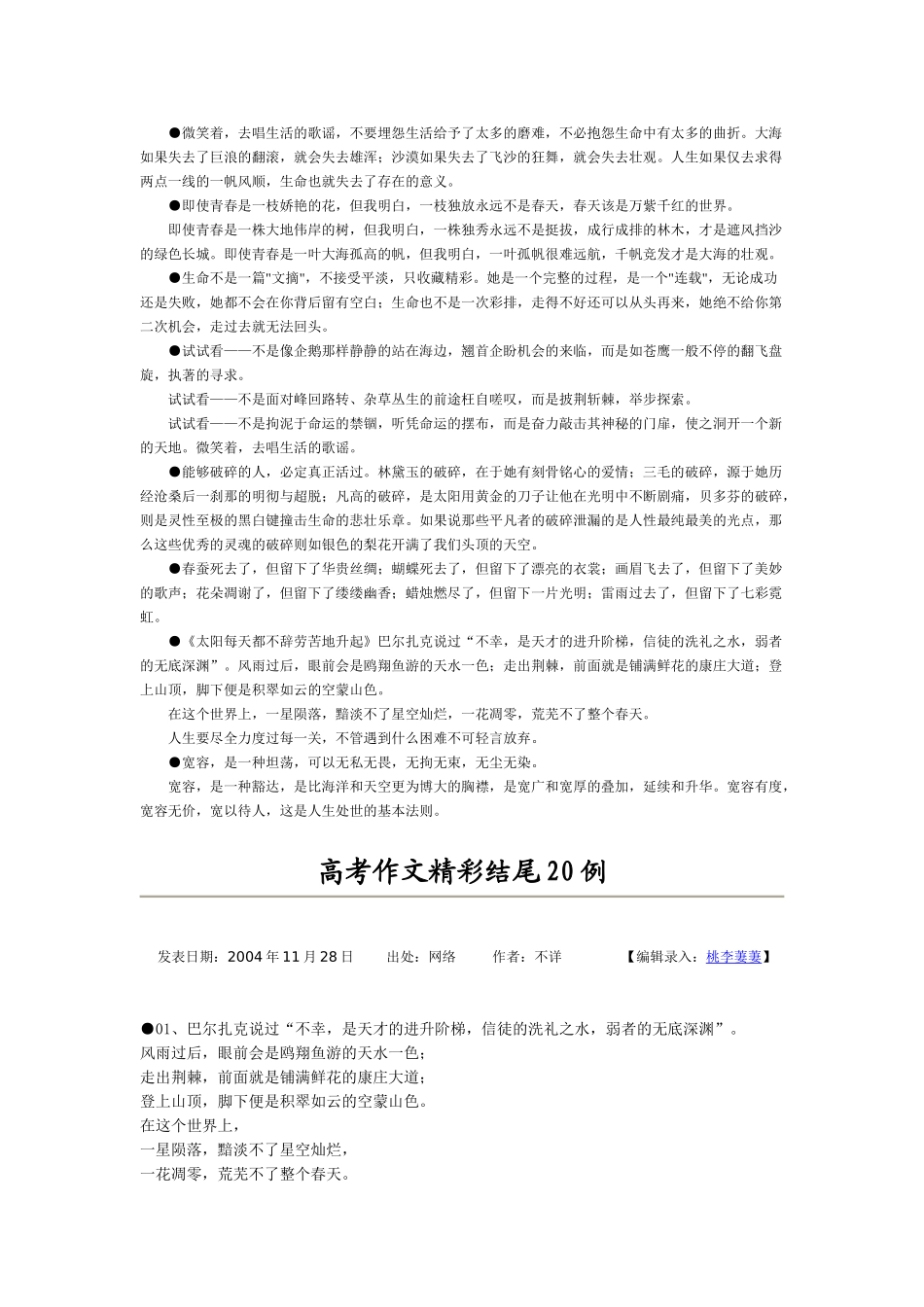 ●微笑着，去唱生活的歌谣，不要埋怨生活给予了太多的磨难，不必抱怨生命中有太多的曲折。大海如果失去了巨浪的翻滚，就会失去雄浑；沙漠如果失去了飞沙的狂舞，就会失去壮观。人生如果仅去求得两点一线的一帆风顺，生命也就失去了存在的意义。

●即使青春是一枝娇艳的花，但我明白，一枝独放永远不是春天，春天该是万紫千红的世界。

即使青春是一株大地伟岸的树，但我明白，一株独秀永远不是挺拔，成行成排的林木，才是遮风挡沙的绿色长城。即使青春是一叶大海孤高的帆，但我明白，一叶孤帆很难远航，千帆竞发才是大海的壮观。

●生命不是一篇"文摘"，不接受平淡，只收藏精彩。她是一个完整的过程，是一个"连载"，无论成功还是失败，她都不会在你背后留有空白；生命也不是一次彩排，走得不好还可以从头再来，她绝不给你第二次机会，走过去就无法回头。

●试试看——不是像企鹅那样静静的站在海边，翘首企盼机会的来临，而是如苍鹰一般不停的翻飞盘旋，执著的寻求。

试试看——不是面对峰回路转、杂草丛生的前途枉自嗟叹，而是披荆斩棘，举步探索。

试试看——不是拘泥于命运的禁锢，听凭命运的摆布，而是奋力敲击其神秘的门扉，使之洞开一个新的天地。微笑着，去唱生活的歌谣。

●能够破碎的人，必定真正活过。林黛玉的破碎，在于她有刻骨铭心的爱情；三毛的破碎，源于她历经沧桑后一刹那的明彻与超脱；凡高的破碎，是太阳用黄金的刀子让他在光明中不断剧痛，贝多芬的破碎，则是灵性至极的黑白键撞击生命的悲壮乐章。如果说那些平凡者的破碎泄漏的是人性最纯最美的光点，那么这些优秀的灵魂的破碎则如银色的梨花开满了我们头顶的天空。

●春蚕死去了，但留下了华贵丝绸；蝴蝶死去了，但留下了漂亮的衣裳；画眉飞去了，但留下了美妙的歌声；花朵凋谢了，但留下了缕缕幽香；蜡烛燃尽了，但留下一片光明；雷雨过去了，但留下了七彩霓虹。

●《太阳每天都不辞劳苦地升起》巴尔扎克说过“不幸，是天才的进升阶梯，信徒的洗礼之水，弱者的无底深渊”。风雨过后，眼前会是鸥翔鱼游的天水一色；走出荆棘，前面就是铺满鲜花的康庄大道；登上山顶，脚下便是积翠如云的空蒙山色。

在这个世界上，一星陨落，黯淡不了星空灿烂，一花凋零，荒芜不了整个春天。

人生要尽全力度过每一关，不管遇到什么困难不可轻言放弃。

●宽容，是一种坦荡，可以无私无畏，无拘无束，无尘无染。

宽容，是一种豁达，是比海洋和天空更为博大的胸襟，是宽广和宽厚的叠加，延续和升华。宽容有度，宽容无价，宽以待人，这是人生处世的基本法则。

高考作文精彩结尾20例

发表日期：2004年11月28日　出处：网络　作者：不详　【编辑录入：桃李萋萋】

●01、巴尔扎克说过“不幸，是天才的进升阶梯，信徒的洗礼之水，弱者的无底深渊”。
风雨过后，眼前会是鸥翔鱼游的天水一色；
走出荆棘，前面就是铺满鲜花的康庄大道；
登上山顶，脚下便是积翠如云的空蒙山色。
在这个世界上，
一星陨落，黯淡不了星空灿烂，
一花凋零，荒芜不了整个春天。